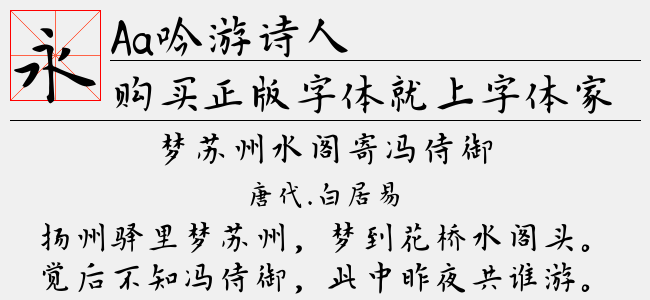 永

Aa吟游诗人

购买正版字体就上字体家

梦苏州水阁寄冯侍御

唐代.白居易

扬州驿里梦苏州，梦到花桥水阁头。
觉后不知冯侍御，此中昨夜共谁游。